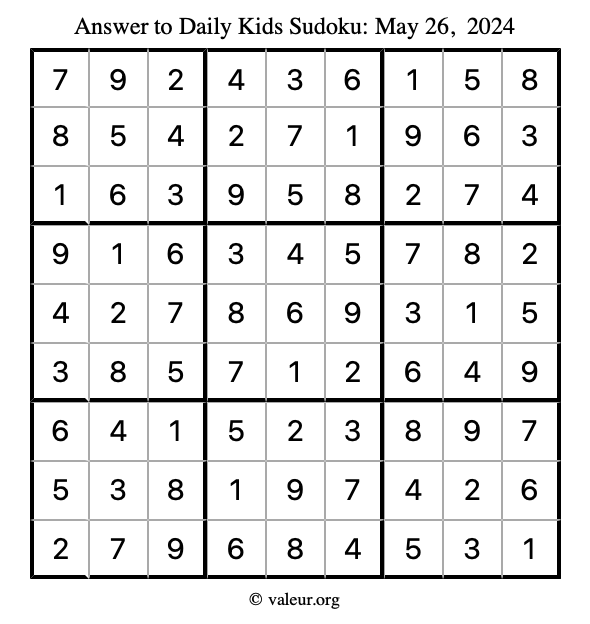 Answer to Daily Kids Sudoku: May 26, 2024

| | | | | | | | | |
|---|---|---|---|---|---|---|---|---|
| 7 | 9 | 2 | 4 | 3 | 6 | 1 | 5 | 8 |
| 8 | 5 | 4 | 2 | 7 | 1 | 9 | 6 | 3 |
| 1 | 6 | 3 | 9 | 5 | 8 | 2 | 7 | 4 |
| 9 | 1 | 6 | 3 | 4 | 5 | 7 | 8 | 2 |
| 4 | 2 | 7 | 8 | 6 | 9 | 3 | 1 | 5 |
| 3 | 8 | 5 | 7 | 1 | 2 | 6 | 4 | 9 |
| 6 | 4 | 1 | 5 | 2 | 3 | 8 | 9 | 7 |
| 5 | 3 | 8 | 1 | 9 | 7 | 4 | 2 | 6 |
| 2 | 7 | 9 | 6 | 8 | 4 | 5 | 3 | 1 |

© valeur.org